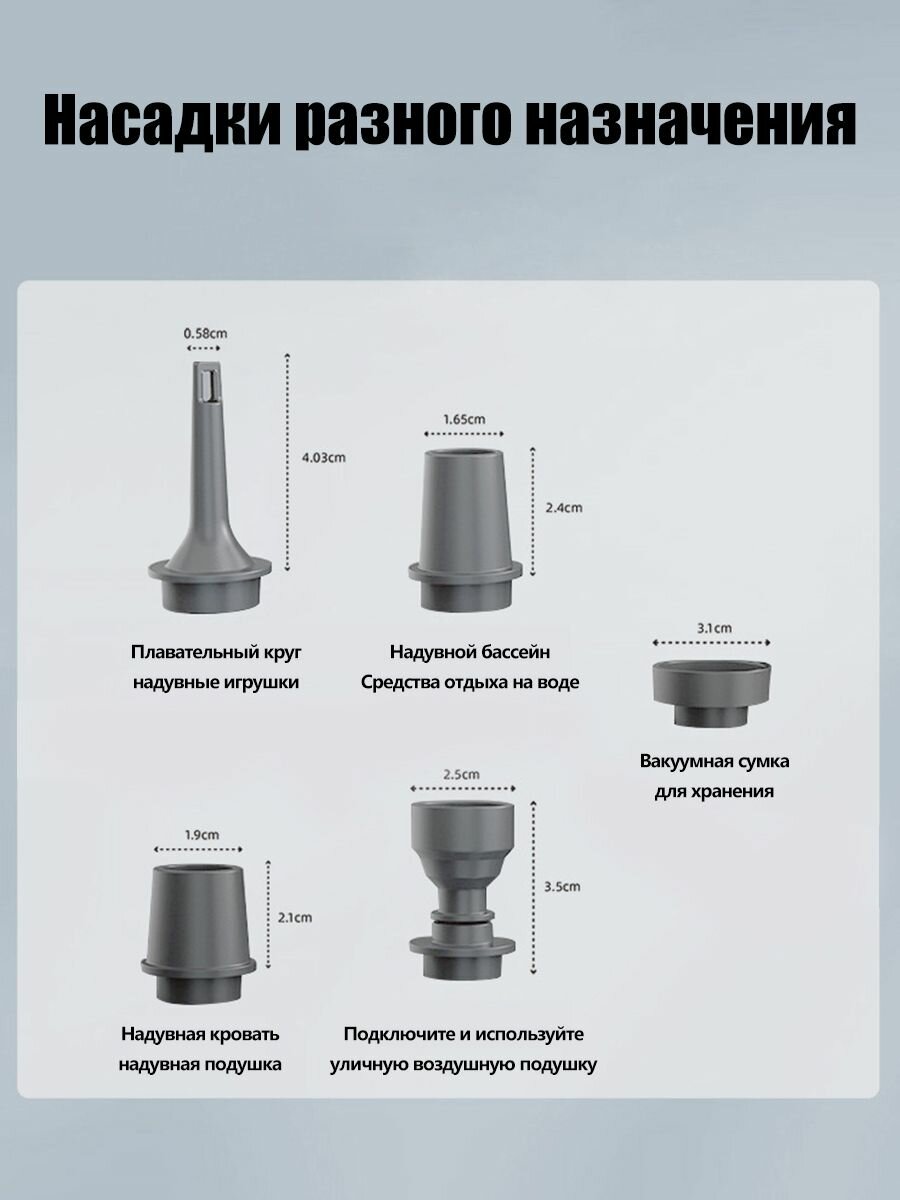 Насадки разного назначения

0.58cm

4.03cm

Плавательный круг
надувные игрушки

1.65cm

2.4cm

Надувной бассейн
Средства отдыха на воде

3.1cm

Вакуумная сумка
для хранения

1.9cm

2.1cm

Надувная кровать
надувная подушка

2.5cm

3.5cm

Подключите и используйте
уличную воздушную подушку